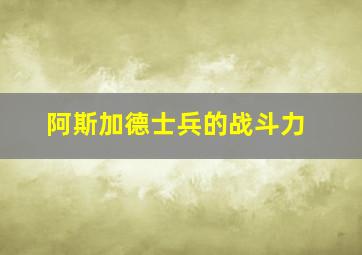 阿斯加德士兵的战斗力